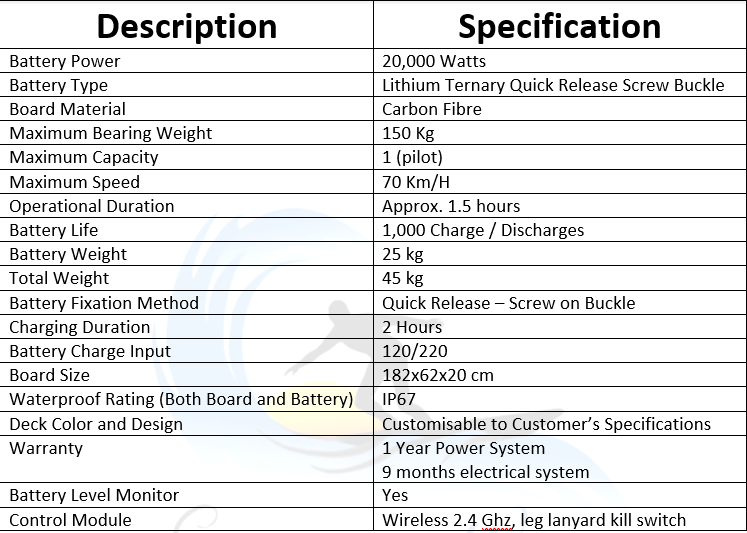 | Description | Specification |
|---|---|
| Battery Power | 20,000 Watts |
| Battery Type | Lithium Ternary Quick Release Screw Buckle |
| Board Material | Carbon Fibre |
| Maximum Bearing Weight | 150 Kg |
| Maximum Capacity | 1 (pilot) |
| Maximum Speed | 70 Km/H |
| Operational Duration | Approx. 1.5 hours |
| Battery Life | 1,000 Charge / Discharges |
| Battery Weight | 25 kg |
| Total Weight | 45 kg |
| Battery Fixation Method | Quick Release – Screw on Buckle |
| Charging Duration | 2 Hours |
| Battery Charge Input | 120/220 |
| Board Size | 182x62x20 cm |
| Waterproof Rating (Both Board and Battery) | IP67 |
| Deck Color and Design | Customisable to Customer's Specifications |
| Warranty | 1 Year Power System 9 months electrical system |
| Battery Level Monitor | Yes |
| Control Module | Wireless 2.4 Ghz, leg lanyard kill switch |